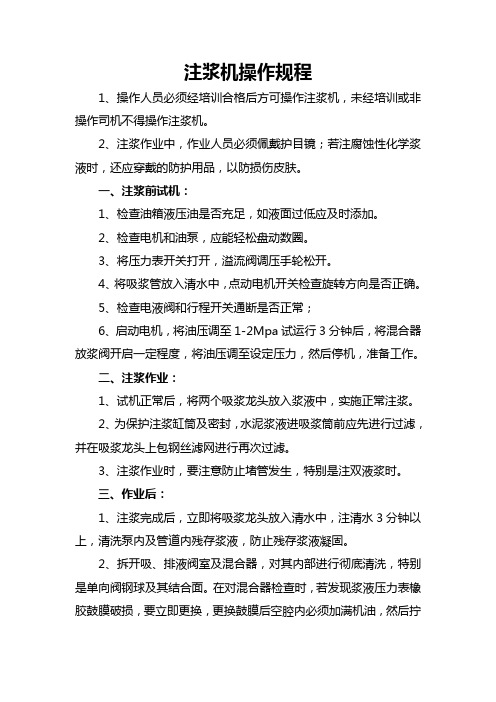 注浆机操作规程

1、操作人员必须经培训合格后方可操作注浆机，未经培训或非操作司机不得操作注浆机。

2、注浆作业中，作业人员必须佩戴护目镜；若注腐蚀性化学浆液时，还应穿戴的防护用品，以防损伤皮肤。

一、注浆前试机：

1、检查油箱液压油是否充足，如液面过低应及时添加。

2、检查电机和油泵，应能轻松盘动数圈。

3、将压力表开关打开，溢流阀调压手轮松开。

4、将吸浆管放入清水中，点动电机开关检查旋转方向是否正确。

5、检查电液阀和行程开关通断是否正常；

6、启动电机，将油压调至 1-2Mpa 试运行 3 分钟后，将混合器放浆阀开启一定程度，将油压调至设定压力，然后停机，准备工作。

二、注浆作业：

1、试机正常后，将两个吸浆龙头放入浆液中，实施正常注浆。

2、为保护注浆缸筒及密封，水泥浆液进吸浆筒前应先进行过滤，并在吸浆龙头上包钢丝滤网进行再次过滤。

3、注浆作业时，要注意防止堵管发生，特别是注双液浆时。

三、作业后：

1、注浆完成后，立即将吸浆龙头放入清水中，注清水 3 分钟以上，清洗泵内及管道内残存浆液，防止残存浆液凝固。

2、拆开吸、排液阀室及混合器，对其内部进行彻底清洗，特别是单向阀钢球及其结合面。在对混合器检查时，若发现浆液压力表橡胶鼓膜破损，要立即更换，更换鼓膜后空腔内必须加满机油，然后拧